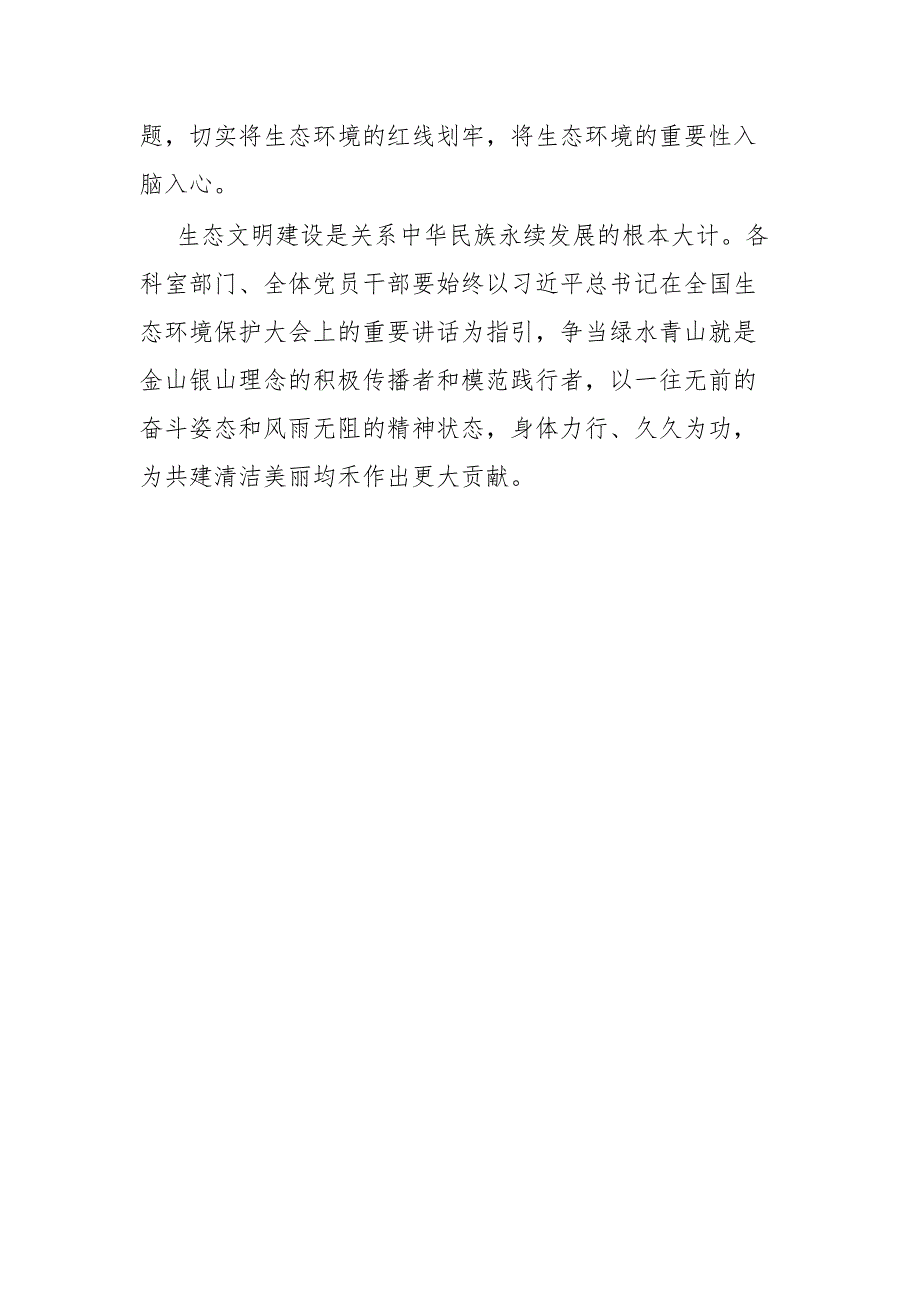 题，切实将生态环境的红线划牢，将生态环境的重要性入脑入心。

生态文明建设是关系中华民族永续发展的根本大计。各科室部门、全体党员干部要始终以习近平总书记在全国生态环境保护大会上的重要讲话为指引，争当绿水青山就是金山银山理念的积极传播者和模范践行者，以一往无前的奋斗姿态和风雨无阻的精神状态，身体力行、久久为功，为共建清洁美丽均禾作出更大贡献。